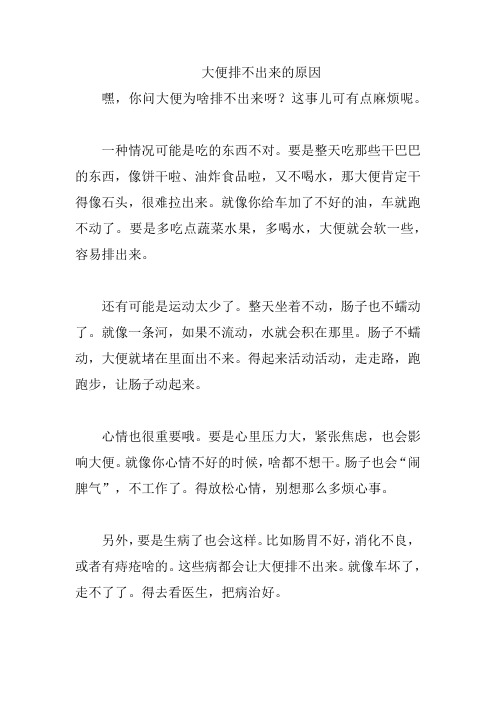 大便排不出来的原因

嘿，你问大便为啥排不出来呀？这事儿可有点麻烦呢。

一种情况可能是吃的东西不对。要是整天吃那些干巴巴的东西，像饼干啦、油炸食品啦，又不喝水，那大便肯定干得像石头，很难拉出来。就像你给车加了不好的油，车就跑不动了。要是多吃点蔬菜水果，多喝水，大便就会软一些，容易排出来。

还有可能是运动太少了。整天坐着不动，肠子也不蠕动了。就像一条河，如果不流动，水就会积在那里。肠子不蠕动，大便就堵在里面出不来。得起来活动活动，走走路，跑跑步，让肠子动起来。

心情也很重要哦。要是心里压力大，紧张焦虑，也会影响大便。就像你心情不好的时候，啥都不想干。肠子也会“闹脾气”，不工作了。得放松心情，别想那么多烦心事。

另外，要是生病了也会这样。比如肠胃不好，消化不良，或者有痔疮啥的。这些病都会让大便排不出来。就像车坏了，走不了了。得去看医生，把病治好。